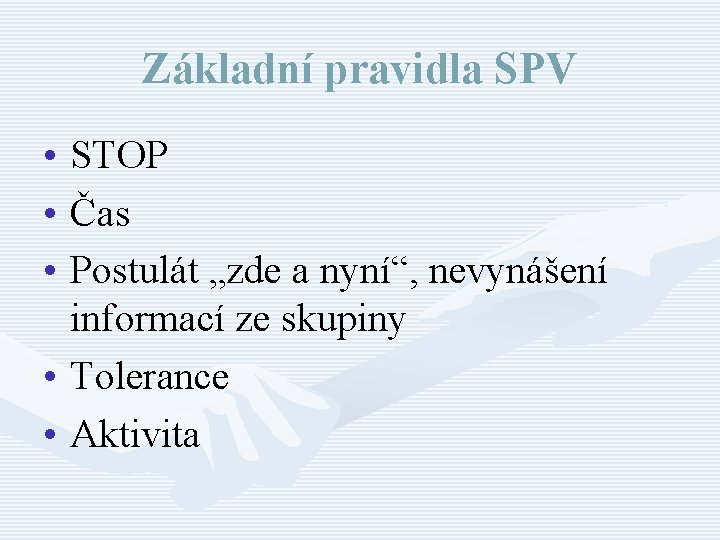 Základní pravidla SPV

• STOP
• Čas
• Postulát „zde a nyní“, nevynášení informací ze skupiny
• Tolerance
• Aktivita